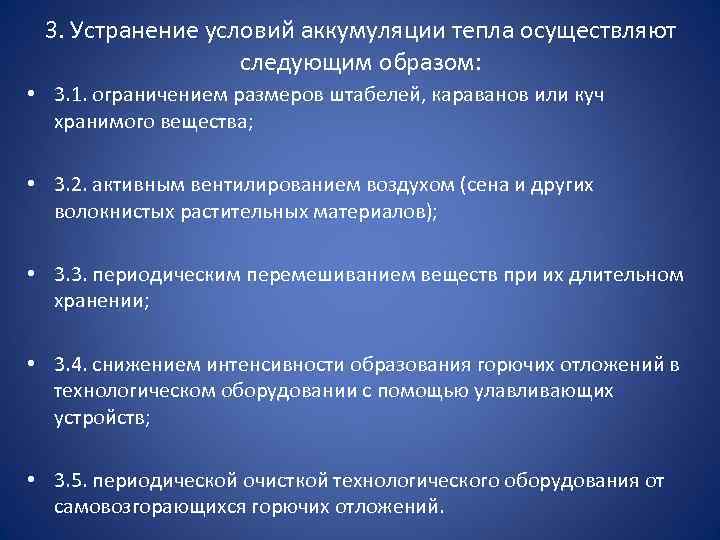 3. Устранение условий аккумуляции тепла осуществляют следующим образом:

• 3.1. ограничением размеров штабелей, караванов или куч хранимого вещества;

• 3.2. активным вентилированием воздухом (сена и других волокнистых растительных материалов);

• 3.3. периодическим перемешиванием веществ при их длительном хранении;

• 3.4. снижением интенсивности образования горючих отложений в технологическом оборудовании с помощью улавливающих устройств;

• 3.5. периодической очисткой технологического оборудования от самовозгорающихся горючих отложений.